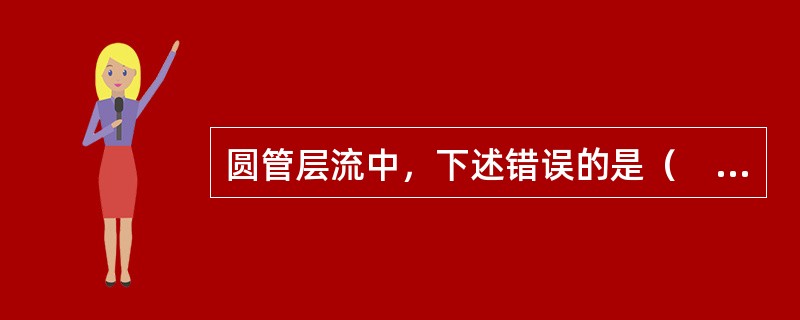 圆管层流中，下述错误的是（　...